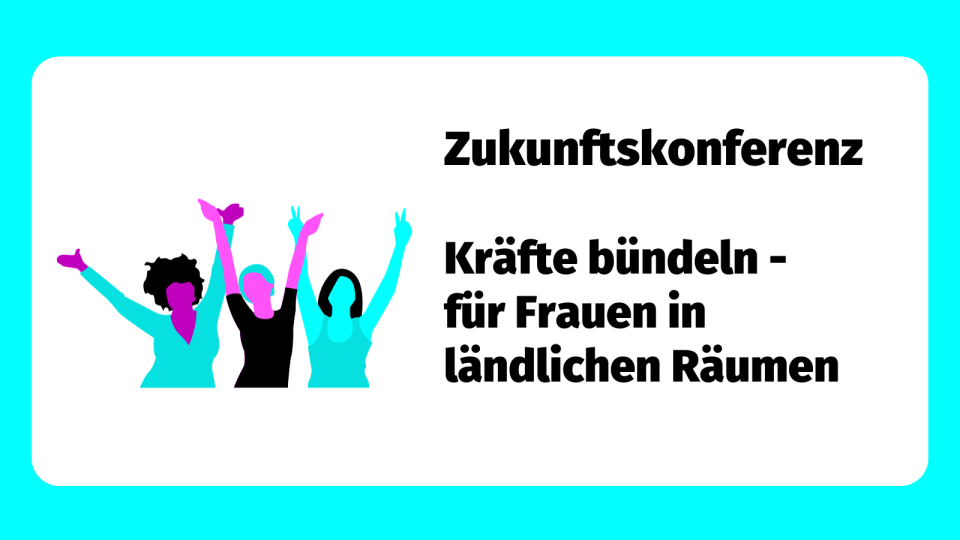 Zukunftskonferenz

Kräfte bündeln - für Frauen in ländlichen Räumen